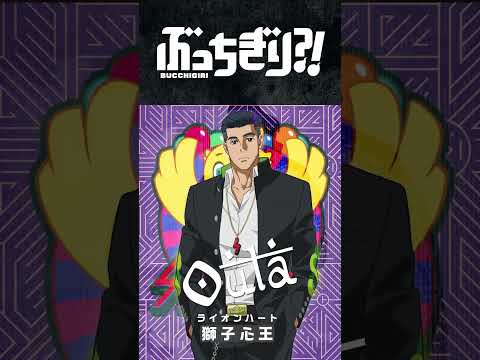 ぶっちぎり?!
BUCCHIGIRI

Outa
ライオンハート
獅子心王